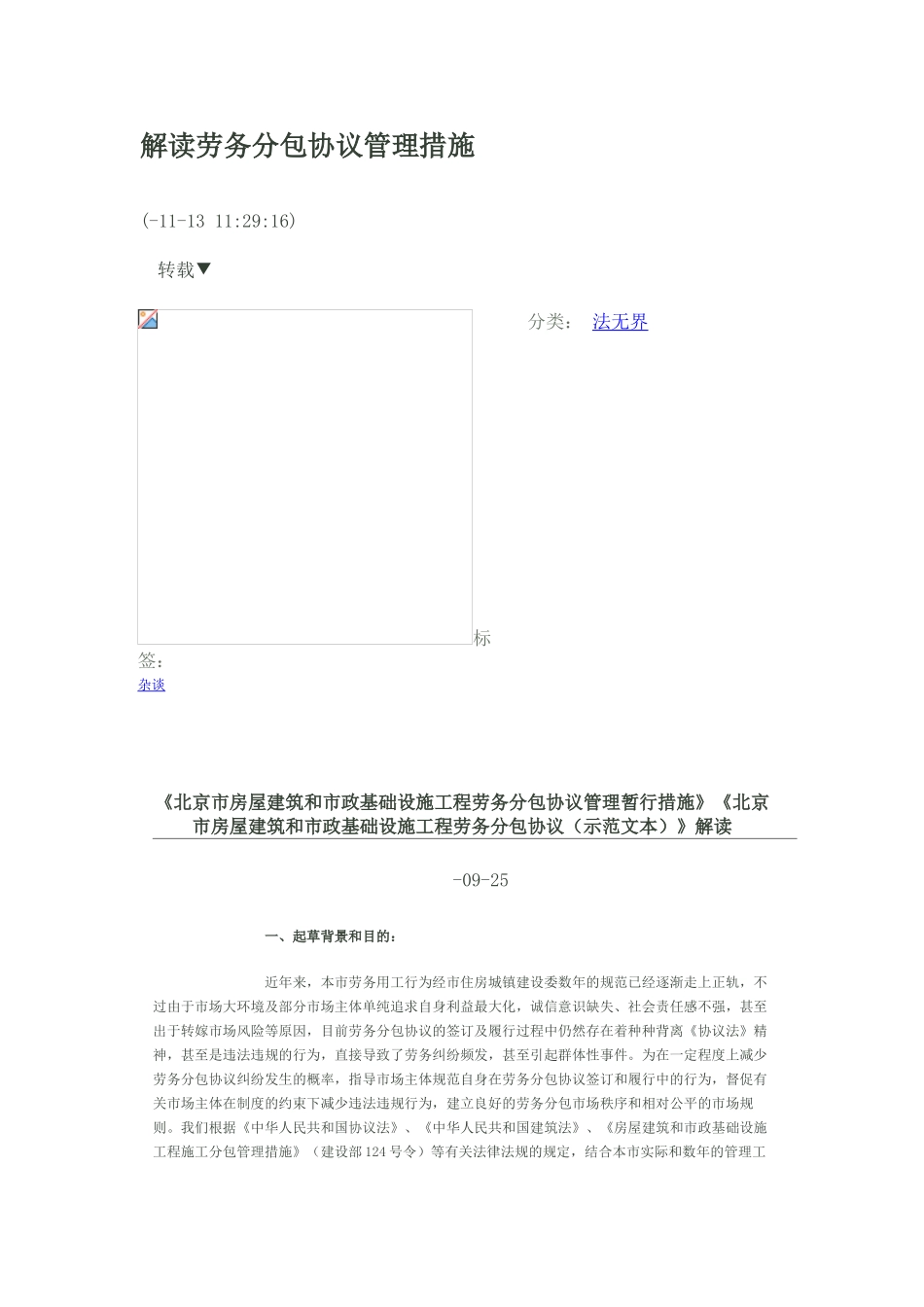 解读劳务分包协议管理措施

(-11-13 11:29:16)

转载▼

分类： 法无界

标签：

杂谈

《北京市房屋建筑和市政基础设施工程劳务分包协议管理暂行措施》《北京市房屋建筑和市政基础设施工程劳务分包协议（示范文本）》解读

-09-25

一、起草背景和目的：

近年来，本市劳务用工行为经市住房城镇建设委数年的规范已经逐渐走上正轨，不过由于市场大环境及部分市场主体单纯追求自身利益最大化，诚信意识缺失、社会责任感不强，甚至出于转嫁市场风险等原因，目前劳务分包协议的签订及履行过程中仍然存在着种种背离《协议法》精神，甚至是违法违规的行为，直接导致了劳务纠纷频发，甚至引起群体性事件。为在一定程度上减少劳务分包协议纠纷发生的概率，指导市场主体规范自身在劳务分包协议签订和履行中的行为，督促有关市场主体在制度的约束下减少违法违规行为，建立良好的劳务分包市场秩序和相对公平的市场规则。我们根据《中华人民共和国协议法》、《中华人民共和国建筑法》、《房屋建筑和市政基础设施工程施工分包管理措施》（建设部124号令）等有关法律法规的规定，结合本市实际和数年的管理工